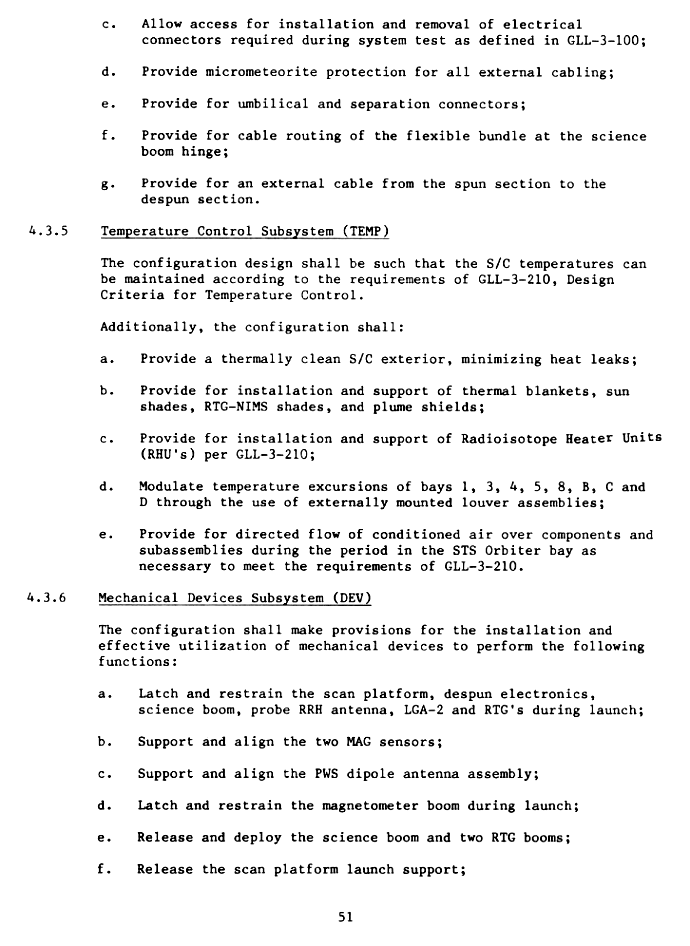 c. Allow access for installation and removal of electrical connectors required during system test as defined in GLL-3-100;

d. Provide micrometeorite protection for all external cabling;

e. Provide for umbilical and separation connectors;

f. Provide for cable routing of the flexible bundle at the science boom hinge;

g. Provide for an external cable from the spun section to the despun section.

4.3.5 Temperature Control Subsystem (TEMP)

The configuration design shall be such that the S/C temperatures can be maintained according to the requirements of GLL-3-210, Design Criteria for Temperature Control.

Additionally, the configuration shall:

a. Provide a thermally clean S/C exterior, minimizing heat leaks;

b. Provide for installation and support of thermal blankets, sun shades, RTG-NIMS shades, and plume shields;

c. Provide for installation and support of Radioisotope Heater Units (RHU's) per GLL-3-210;

d. Modulate temperature excursions of bays 1, 3, 4, 5, 8, B, C and D through the use of externally mounted louver assemblies;

e. Provide for directed flow of conditioned air over components and subassemblies during the period in the STS Orbiter bay as necessary to meet the requirements of GLL-3-210.

4.3.6 Mechanical Devices Subsystem (DEV)

The configuration shall make provisions for the installation and effective utilization of mechanical devices to perform the following functions:

a. Latch and restrain the scan platform, despun electronics, science boom, probe RRH antenna, LGA-2 and RTG's during launch;

b. Support and align the two MAG sensors;

c. Support and align the PWS dipole antenna assembly;

d. Latch and restrain the magnetometer boom during launch;

e. Release and deploy the science boom and two RTG booms;

f. Release the scan platform launch support;

51